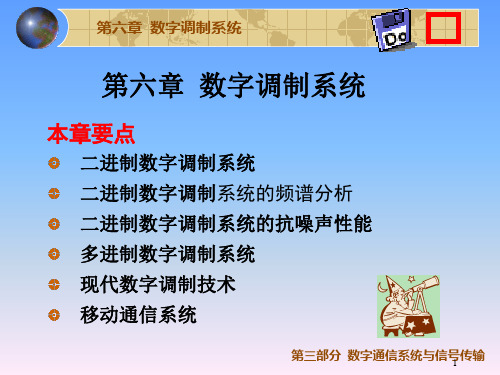 第六章 数字调制系统

Do

第六章 数字调制系统

本章要点

二进制数字调制系统

二进制数字调制系统的频谱分析

二进制数字调制系统的抗噪声性能

多进制数字调制系统

现代数字调制技术

移动通信系统

第三部分 数字通信系统与信号传输

1